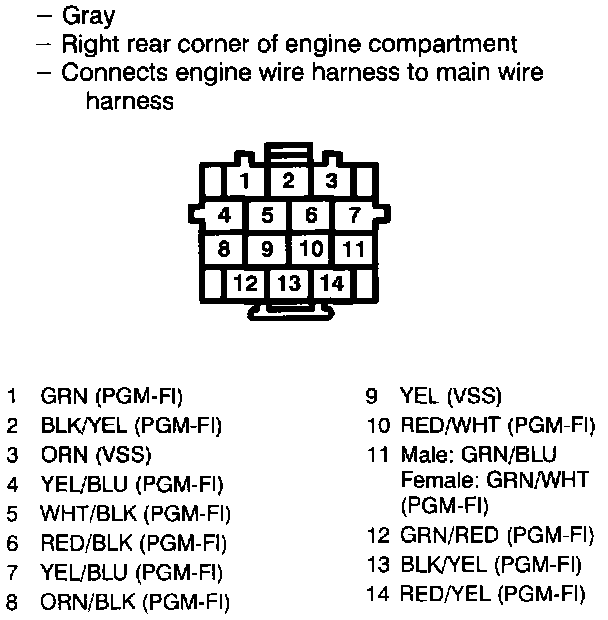 – Gray
– Right rear corner of engine compartment
– Connects engine wire harness to main wire harness

1 2 3
4 5 6 7
8 9 10 11
12 13 14

1 GRN (PGM-FI)
2 BLK/YEL (PGM-FI)
3 ORN (VSS)
4 YEL/BLU (PGM-FI)
5 WHT/BLK (PGM-FI)
6 RED/BLK (PGM-FI)
7 YEL/BLU (PGM-FI)
8 ORN/BLK (PGM-FI)

9 YEL (VSS)
10 RED/WHT (PGM-FI)
11 Male: GRN/BLU Female: GRN/WHT (PGM-FI)
12 GRN/RED (PGM-FI)
13 BLK/YEL (PGM-FI)
14 RED/YEL (PGM-FI)